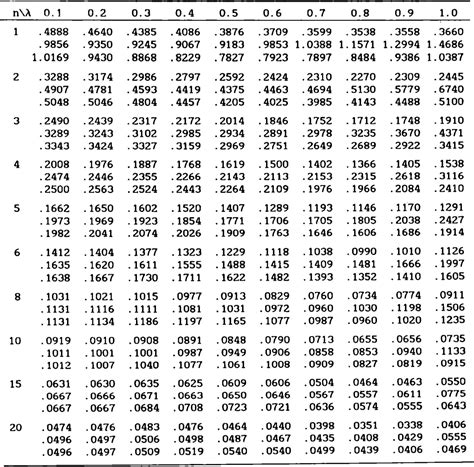 | n\λ | 0.1 | 0.2 | 0.3 | 0.4 | 0.5 | 0.6 | 0.7 | 0.8 | 0.9 | 1.0 |
|---|---|---|---|---|---|---|---|---|---|---|
| 1 | .4888 | .4640 | .4385 | .4086 | .3876 | .3709 | .3599 | .3538 | .3558 | .3660 |
| | .9856 | .9350 | .9245 | .9067 | .9183 | .9853 | 1.0388 | 1.1571 | 1.2994 | 1.4686 |
| | 1.0169 | .9430 | .8868 | .8229 | .7827 | .7923 | .7897 | .8484 | .9386 | 1.0387 |
| 2 | .3288 | .3174 | .2986 | .2797 | .2592 | .2424 | .2310 | .2270 | .2309 | .2445 |
| | .4907 | .4781 | .4593 | .4419 | .4375 | .4463 | .4694 | .5130 | .5779 | .6740 |
| | .5048 | .5046 | .4804 | .4457 | .4205 | .4025 | .3985 | .4143 | .4488 | .5100 |
| 3 | .2490 | .2439 | .2317 | .2172 | .2014 | .1846 | .1752 | .1712 | .1748 | .1910 |
| | .3289 | .3243 | .3102 | .2985 | .2934 | .2891 | .2978 | .3235 | .3670 | .4371 |
| | .3343 | .3424 | .3327 | .3159 | .2969 | .2751 | .2649 | .2689 | .2922 | .3415 |
| 4 | .2008 | .1976 | .1887 | .1768 | .1619 | .1500 | .1402 | .1366 | .1405 | .1538 |
| | .2474 | .2446 | .2355 | .2266 | .2143 | .2113 | .2153 | .2315 | .2618 | .3116 |
| | .2500 | .2563 | .2524 | .2443 | .2264 | .2109 | .1976 | .1966 | .2084 | .2410 |
| 5 | .1662 | .1650 | .1602 | .1520 | .1407 | .1289 | .1193 | .1146 | .1170 | .1291 |
| | .1973 | .1969 | .1923 | .1854 | .1771 | .1706 | .1705 | .1805 | .2038 | .2427 |
| | .1982 | .2041 | .2074 | .2026 | .1909 | .1763 | .1646 | .1606 | .1686 | .1914 |
| 6 | .1412 | .1404 | .1377 | .1323 | .1229 | .1118 | .1038 | .0990 | .1010 | .1126 |
| | .1635 | .1620 | .1611 | .1555 | .1488 | .1415 | .1409 | .1481 | .1666 | .1997 |
| | .1638 | .1667 | .1730 | .1711 | .1622 | .1482 | .1393 | .1352 | .1410 | .1605 |
| 8 | .1031 | .1021 | .1015 | .0977 | .0913 | .0829 | .0760 | .0734 | .0774 | .0911 |
| | .1131 | .1116 | .1111 | .1081 | .1031 | .0972 | .0960 | .1030 | .1198 | .1506 |
| | .1131 | .1134 | .1186 | .1197 | .1165 | .1077 | .0987 | .0960 | .1020 | .1235 |
| 10 | .0919 | .0910 | .0908 | .0891 | .0848 | .0790 | .0713 | .0655 | .0656 | .0735 |
| | .1011 | .1001 | .1001 | .0987 | .0949 | .0906 | .0858 | .0853 | .0940 | .1133 |
| | .1012 | .1007 | .1040 | .1077 | .1061 | .1008 | .0909 | .0827 | .0819 | .0915 |
| 15 | .0631 | .0630 | .0635 | .0625 | .0609 | .0606 | .0504 | .0464 | .0463 | .0550 |
| | .0667 | .0666 | .0671 | .0663 | .0650 | .0646 | .0567 | .0557 | .0611 | .0775 |
| | .0667 | .0667 | .0684 | .0708 | .0723 | .0721 | .0636 | .0574 | .0555 | .0643 |
| 20 | .0474 | .0476 | .0483 | .0476 | .0464 | .0440 | .0398 | .0351 | .0338 | .0406 |
| | .0496 | .0497 | .0506 | .0498 | .0487 | .0467 | .0435 | .0408 | .0429 | .0555 |
| | .0496 | .0497 | .0509 | .0519 | .0540 | .0540 | .0499 | .0439 | .0406 | .0469 |